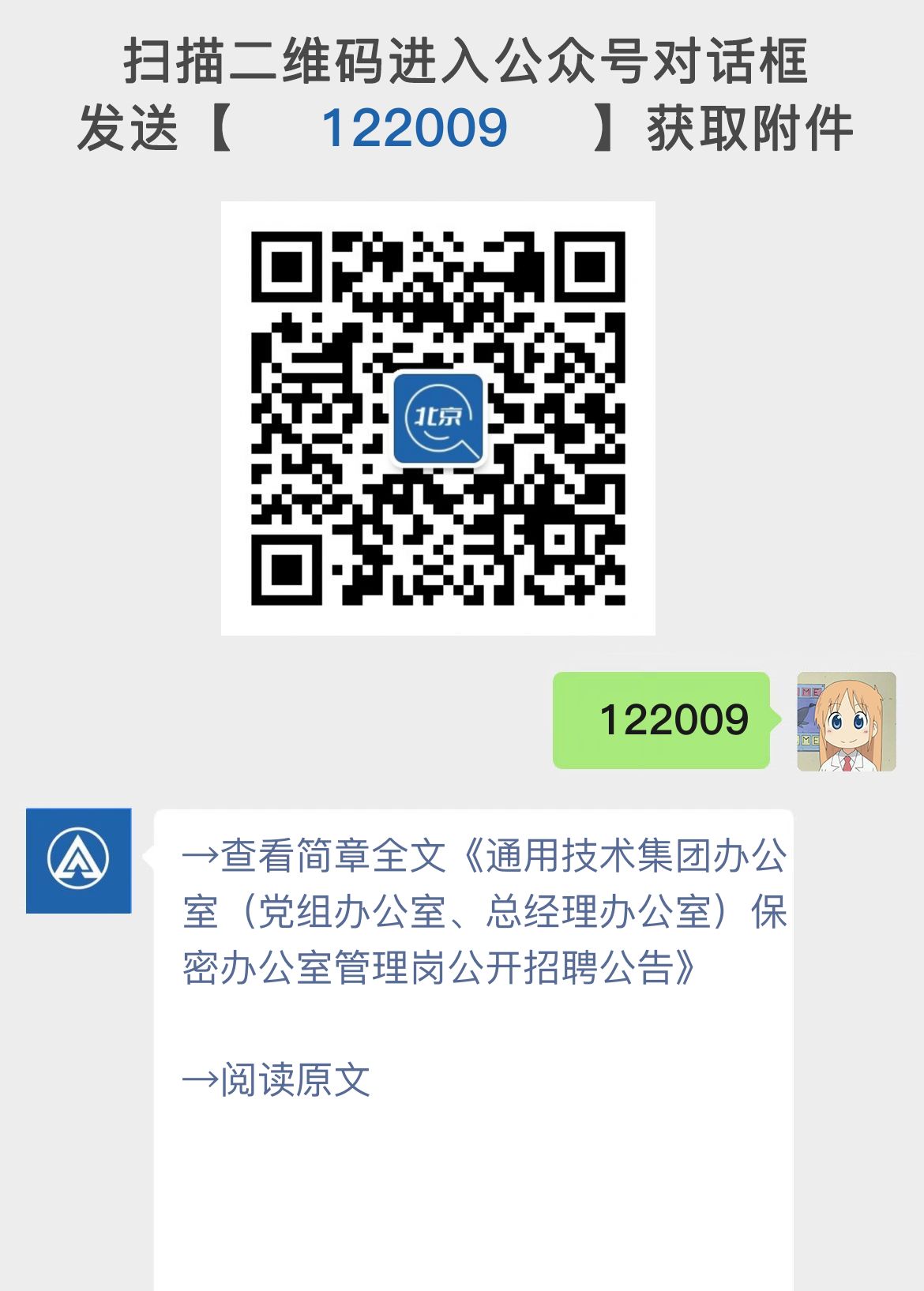 扫描二维码进入公众号对话框
发送【 122009 】获取附件

北京

122009

→查看简章全文《通用技术集团办公室（党组办公室、总经理办公室）保密办公室管理岗公开招聘公告》

→阅读原文